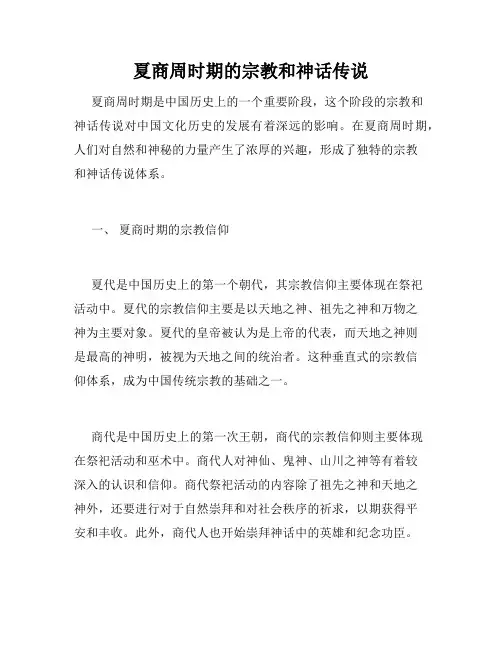 夏商周时期的宗教和神话传说

夏商周时期是中国历史上的一个重要阶段，这个阶段的宗教和神话传说对中国文化历史的发展有着深远的影响。在夏商周时期，人们对自然和神秘的力量产生了浓厚的兴趣，形成了独特的宗教和神话传说体系。

一、 夏商时期的宗教信仰

夏代是中国历史上的第一个朝代，其宗教信仰主要体现在祭祀活动中。夏代的宗教信仰主要是以天地之神、祖先之神和万物之神为主要对象。夏代的皇帝被认为是上帝的代表，而天地之神则是最高的神明，被视为天地之间的统治者。这种垂直式的宗教信仰体系，成为中国传统宗教的基础之一。

商代是中国历史上的第一次王朝，商代的宗教信仰则主要体现在祭祀活动和巫术中。商代人对神仙、鬼神、山川之神等有着较深入的认识和信仰。商代祭祀活动的内容除了祖先之神和天地之神外，还要进行对于自然崇拜和对社会秩序的祈求，以期获得平安和丰收。此外，商代人也开始崇拜神话中的英雄和纪念功臣。